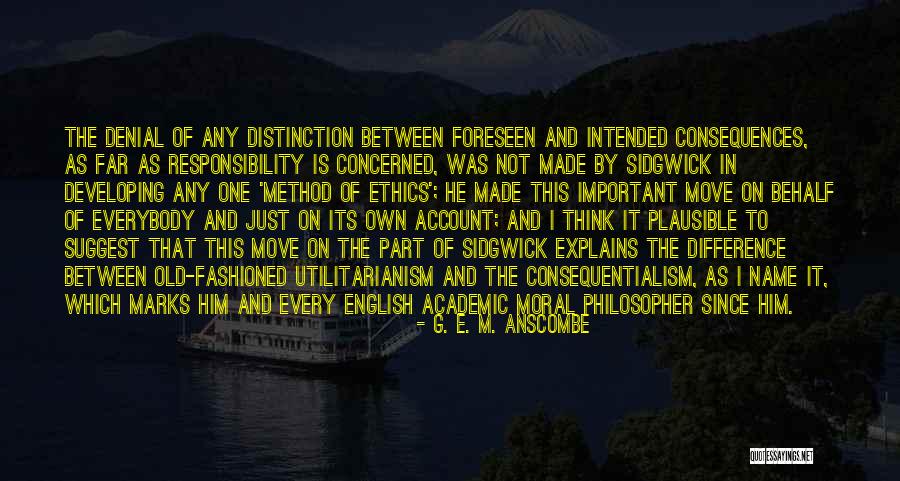 THE DENIAL OF ANY DISTINCTION BETWEEN FORESEEN AND INTENDED CONSEQUENCES, AS FAR AS RESPONSIBILITY IS CONCERNED, WAS NOT MADE BY SIDGWICK IN DEVELOPING ANY ONE 'METHOD OF ETHICS'; HE MADE THIS IMPORTANT MOVE ON BEHALF OF EVERYBODY AND JUST ON ITS OWN ACCOUNT; AND I THINK IT PLAUSIBLE TO SUGGEST THAT THIS MOVE ON THE PART OF SIDGWICK EXPLAINS THE DIFFERENCE BETWEEN OLD-FASHIONED UTILITARIANISM AND THE CONSEQUENTIALISM, AS I NAME IT, WHICH MARKS HIM AND EVERY ENGLISH ACADEMIC MORAL PHILOSOPHER SINCE HIM.

- G. E. M. ANSCOMBE

QUOTESSAYINGS.NET